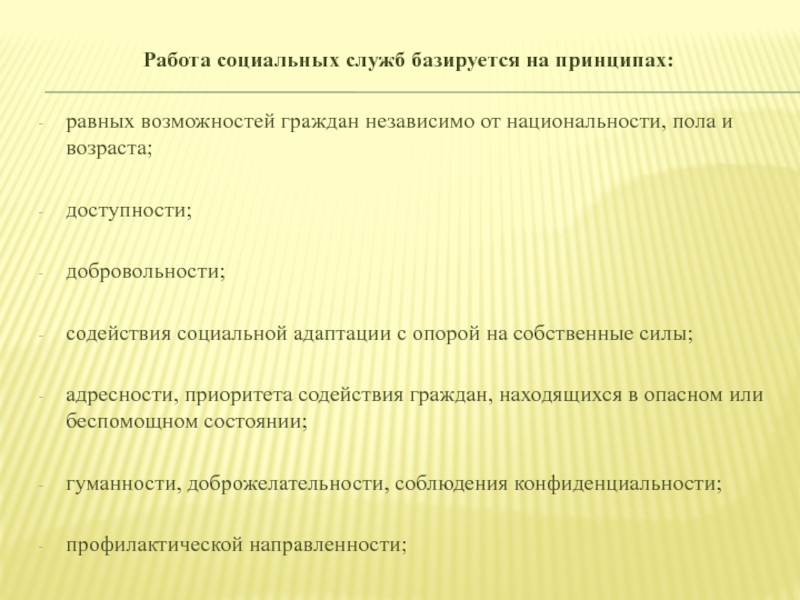 Работа социальных служб базируется на принципах:

- равных возможностей граждан независимо от национальности, пола и возраста;

- доступности;

- добровольности;

- содействия социальной адаптации с опорой на собственные силы;

- адресности, приоритета содействия граждан, находящихся в опасном или беспомощном состоянии;

- гуманности, доброжелательности, соблюдения конфиденциальности;

- профилактической направленности;